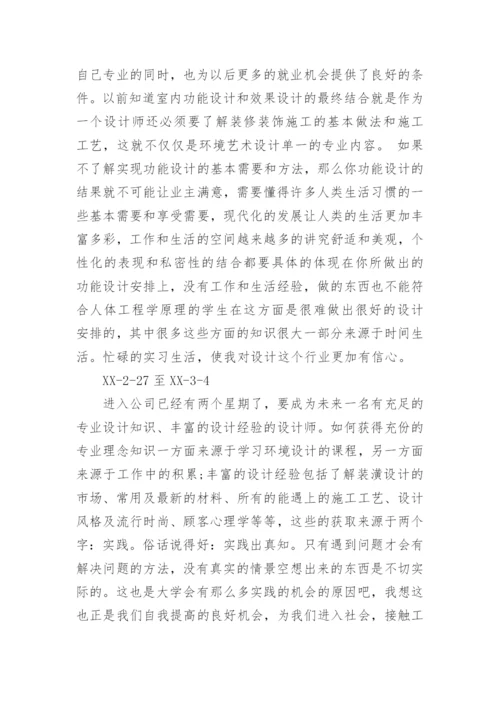 自己专业的同时，也为以后更多的就业机会提供了良好的条件。以前知道室内功能设计和效果设计的最终结合就是作为一个设计师还必须要了解装修装饰施工的基本做法和施工工艺，这就不仅仅是环境艺术设计单一的专业内容。 如果不了解实现功能设计的基本需要和方法，那么你功能设计的结果就不可能让业主满意，需要懂得许多人类生活习惯的一些基本需要和享受需要，现代化的发展让人类的生活更加丰富多彩，工作和生活的空间越来越多的讲究舒适和美观，个性化的表现和私密性的结合都要具体的体现在你所做出的功能设计安排上，没有工作和生活经验，做的东西也不能符合人体工程学原理的学生在这方面是很难做出很好的设计安排的，其中很多这些方面的知识很大一部分来源于时间生活。忙碌的实习生活，使我对设计这个行业更加有信心。

XX-2-27 至 XX-3-4

进入公司已经有两个星期了，要成为未来一名有充足的专业设计知识、丰富的设计经验的设计师。如何获得充份的专业理念知识一方面来源于学习环境设计的课程，另一方面来源于工作中的积累;丰富的设计经验包括了解装潢设计的市场、常用及最新的材料、所有的能遇上的施工工艺、设计风格及流行时尚、顾客心理学等等，这些的获取来源于两个字：实践。俗话说得好：实践出真知。只有遇到问题才会有解决问题的方法，没有真实的情景空想出来的东西是不切实际的。这也是大学会有那么多实践的机会的原因吧，我想这也正是我们自我提高的良好机会，为我们进入社会，接触工